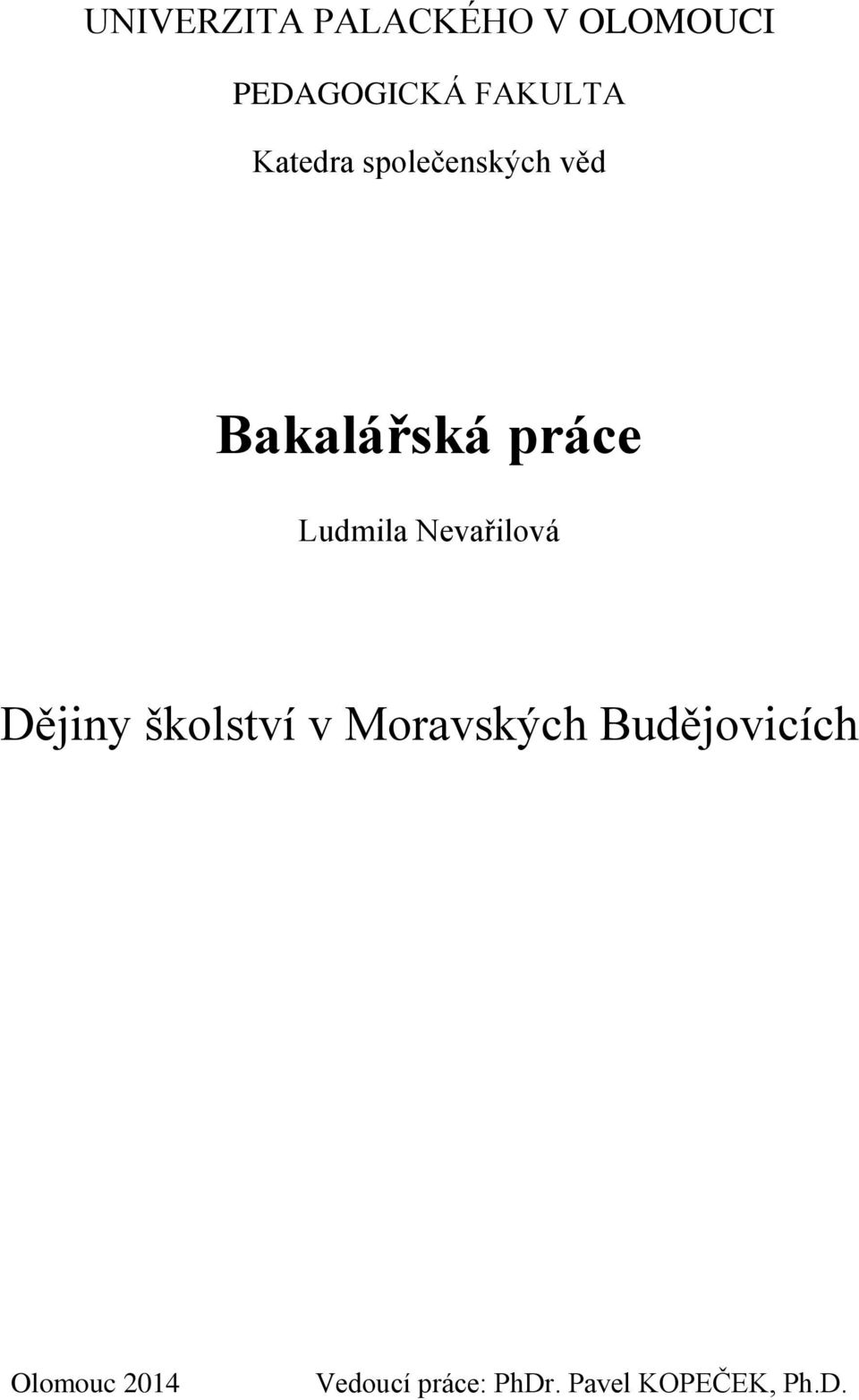 UNIVERZITA PALACKÉHO V OLOMOUCI

PEDAGOGICKÁ FAKULTA

Katedra společenských věd

Bakalářská práce

Ludmila Nevařilová

Dějiny školství v Moravských Budějovicích

Olomouc 2014

Vedoucí práce: PhDr. Pavel KOPEČEK, Ph.D.